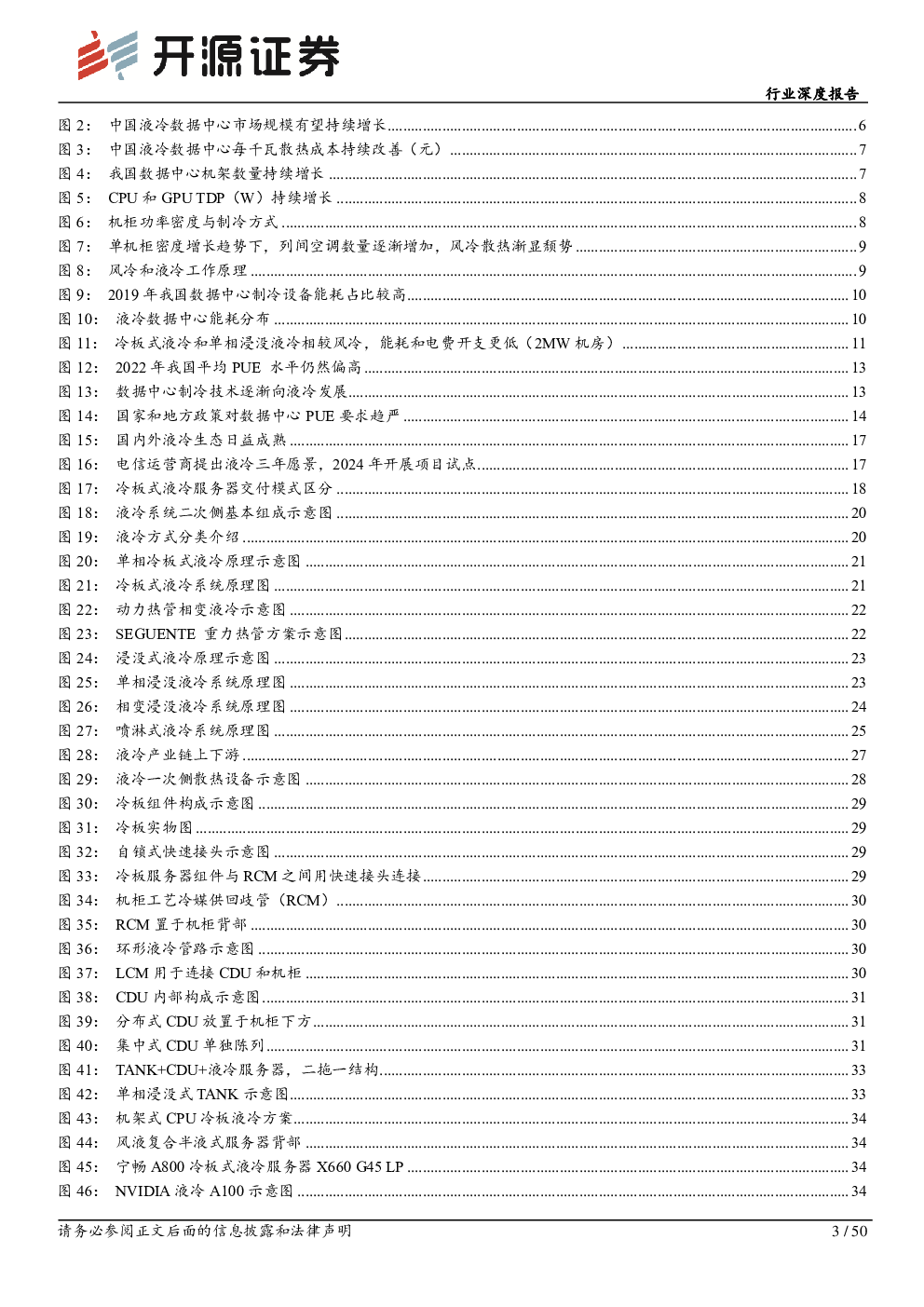 开源证券

行业深度报告

图 2： 中国液冷数据中心市场规模有望持续增长 ........ 6
图 3： 中国液冷数据中心每千瓦散热成本持续改善（元） ........ 7
图 4： 我国数据中心机架数量持续增长 ........ 7
图 5： CPU 和 GPU TDP（W）持续增长 ........ 8
图 6： 机柜功率密度与制冷方式 ........ 8
图 7： 单机柜密度增长趋势下，列间空调数量逐渐增加，风冷散热渐显颓势 ........ 9
图 8： 风冷和液冷工作原理 ........ 9
图 9： 2019 年我国数据中心制冷设备能耗占比较高 ........ 10
图 10： 液冷数据中心能耗分布 ........ 10
图 11： 冷板式液冷和单相浸没液冷相较风冷，能耗和电费开支更低（2MW 机房） ........ 11
图 12： 2022 年我国平均 PUE 水平仍然偏高 ........ 13
图 13： 数据中心制冷技术逐渐向液冷发展 ........ 13
图 14： 国家和地方政策对数据中心 PUE 要求趋严 ........ 14
图 15： 国内外液冷生态日益成熟 ........ 17
图 16： 电信运营商提出液冷三年愿景，2024 年开展项目试点 ........ 17
图 17： 冷板式液冷服务器交付模式区分 ........ 18
图 18： 液冷系统二次侧基本组成示意图 ........ 20
图 19： 液冷方式分类介绍 ........ 20
图 20： 单相冷板式液冷原理示意图 ........ 21
图 21： 冷板式液冷系统原理图 ........ 21
图 22： 动力热管相变液冷示意图 ........ 22
图 23： SEGUENTE 重力热管方案示意图 ........ 22
图 24： 浸没式液冷原理示意图 ........ 23
图 25： 单相浸没液冷系统原理图 ........ 23
图 26： 相变浸没液冷系统原理图 ........ 24
图 27： 喷淋式液冷系统原理图 ........ 25
图 28： 液冷产业链上下游 ........ 27
图 29： 液冷一次侧散热设备示意图 ........ 28
图 30： 冷板组件构成示意图 ........ 29
图 31： 冷板实物图 ........ 29
图 32： 自锁式快速接头示意图 ........ 29
图 33： 冷板服务器组件与 RCM 之间用快速接头连接 ........ 29
图 34： 机柜工艺冷媒供回歧管（RCM） ........ 30
图 35： RCM 置于机柜背部 ........ 30
图 36： 环形液冷管路示意图 ........ 30
图 37： LCM 用于连接 CDU 和机柜 ........ 30
图 38： CDU 内部构成示意图 ........ 31
图 39： 分布式 CDU 放置于机柜下方 ........ 31
图 40： 集中式 CDU 单独陈列 ........ 31
图 41： TANK+CDU+液冷服务器，二拖一结构 ........ 33
图 42： 单相浸没式 TANK 示意图 ........ 33
图 43： 机架式 CPU 冷板液冷方案 ........ 34
图 44： 风液复合半液式服务器背部 ........ 34
图 45： 宁畅 A800 冷板式液冷服务器 X660 G45 LP ........ 34
图 46： NVIDIA 液冷 A100 示意图 ........ 34

请务必参阅正文后面的信息披露和法律声明 3 / 50